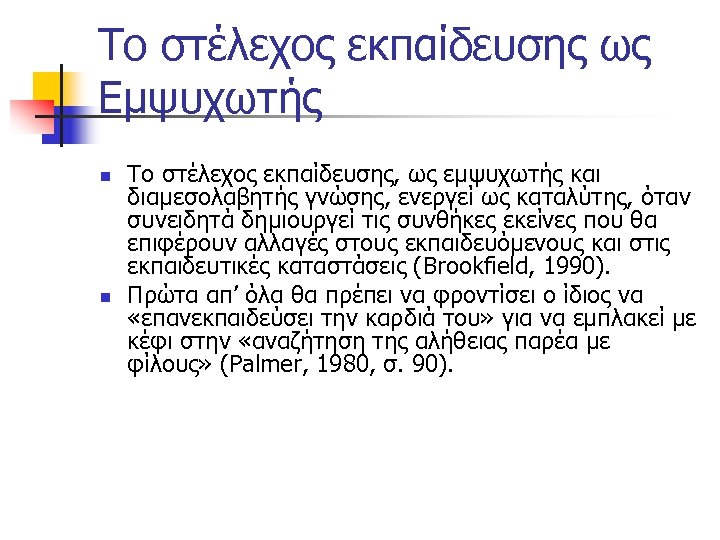 Το στέλεχος εκπαίδευσης ως Εμψυχωτής

Το στέλεχος εκπαίδευσης, ως εμψυχωτής και διαμεσολαβητής γνώσης, ενεργεί ως καταλύτης, όταν συνειδητά δημιουργεί τις συνθήκες εκείνες που θα επιφέρουν αλλαγές στους εκπαιδευόμενους και στις εκπαιδευτικές καταστάσεις (Brookfield, 1990).

Πρώτα απ' όλα θα πρέπει να φροντίσει ο ίδιος να «επανεκπαιδεύσει την καρδιά του» για να εμπλακεί με κέφι στην «αναζήτηση της αλήθειας παρέα με φίλους» (Palmer, 1980, σ. 90).